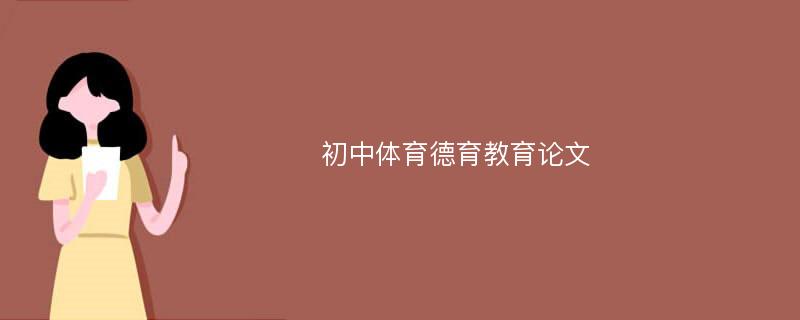 初中体育德育教育论文